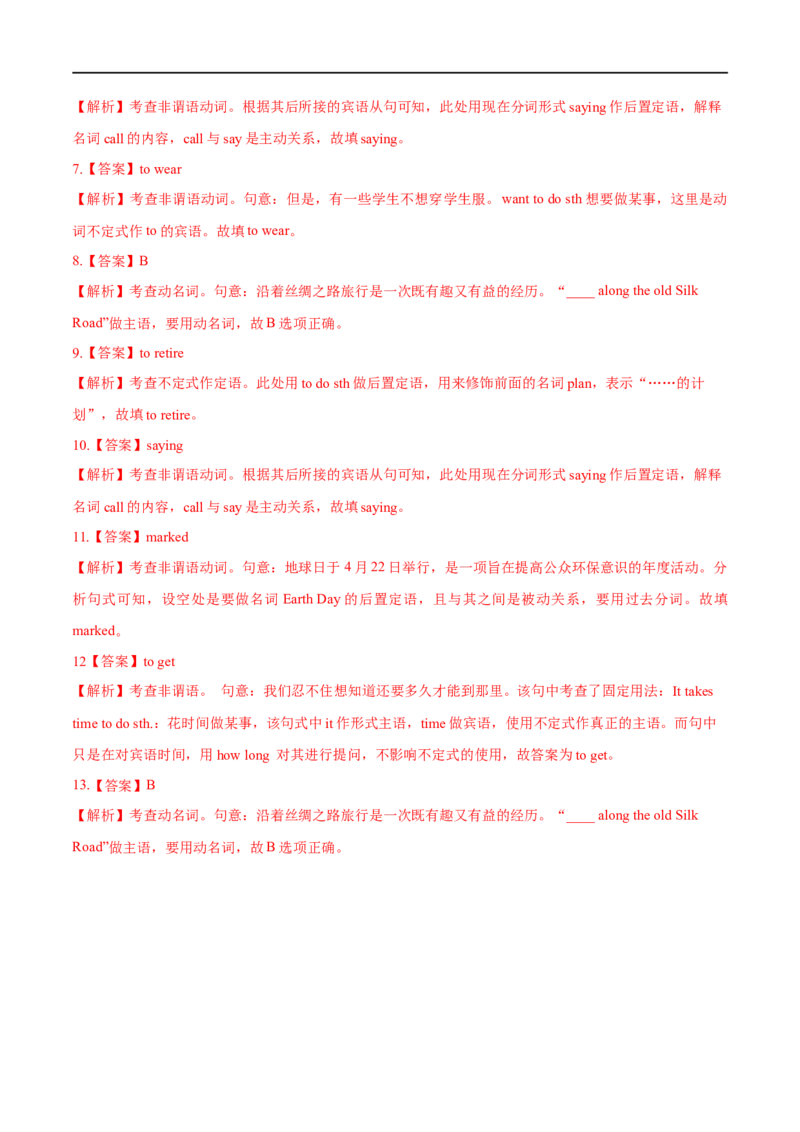 【解析】考查非谓语动词。根据其后所接的宾语从句可知，此处用现在分词形式saying作后置定语，解释名词call的内容，call与say是主动关系，故填saying。

7.【答案】to wear

【解析】考查非谓语动词。句意：但是，有一些学生不想穿学生服。want to do sth想要做某事，这里是动词不定式作to的宾语。故填to wear。

8.【答案】B

【解析】考查动名词。句意：沿着丝绸之路旅行是一次既有趣又有益的经历。“____ along the old Silk Road”做主语，要用动名词，故B选项正确。

9.【答案】to retire

【解析】考查不定式作定语。此处用to do sth做后置定语，用来修饰前面的名词plan，表示“……的计划”，故填to retire。

10.【答案】saying

【解析】考查非谓语动词。根据其后所接的宾语从句可知，此处用现在分词形式saying作后置定语，解释名词call的内容，call与say是主动关系，故填saying。

11.【答案】marked

【解析】考查非谓语动词。句意：地球日于4月22日举行，是一项旨在提高公众环保意识的年度活动。分析句式可知，设空处是要做名词Earth Day的后置定语，且与其之间是被动关系，要用过去分词。故填marked。

12【答案】to get

【解析】考查非谓语。 句意：我们忍不住想知道还要多久才能到那里。该句中考查了固定用法：It takes time to do sth.：花时间做某事，该句式中it作形式主语，time做宾语，使用不定式作真正的主语。而句中只是在对宾语时间，用how long 对其进行提问，不影响不定式的使用，故答案为to get。

13.【答案】B

【解析】考查动名词。句意：沿着丝绸之路旅行是一次既有趣又有益的经历。“____ along the old Silk Road”做主语，要用动名词，故B选项正确。